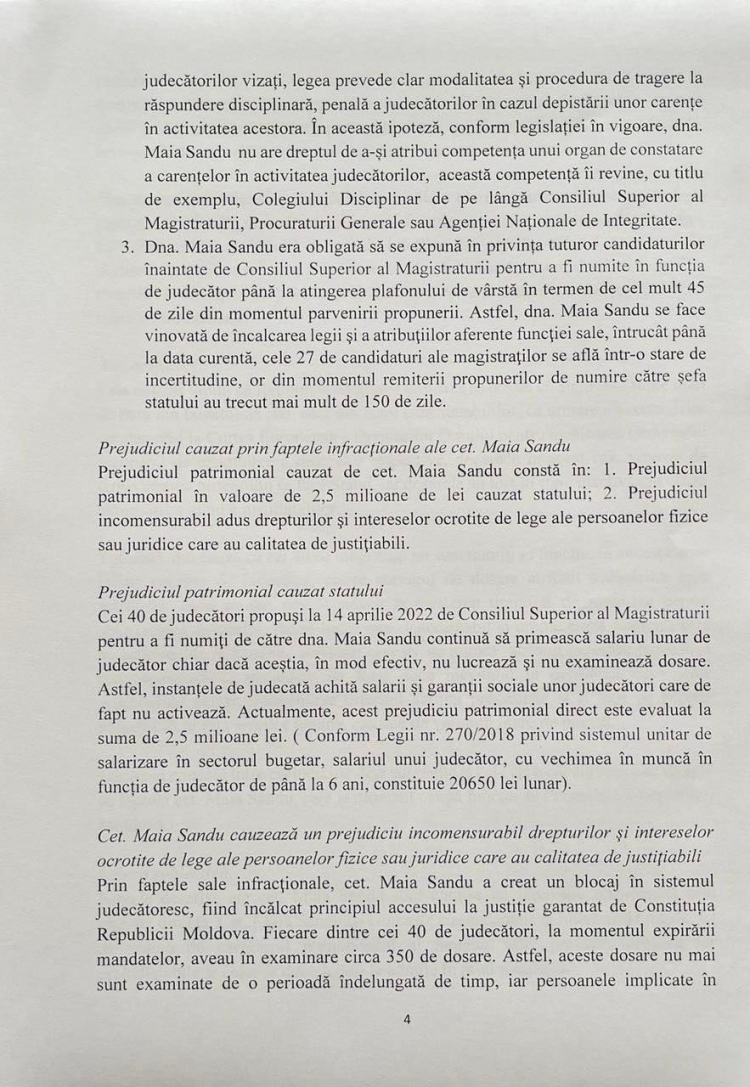 judecătorilor vizați, legea prevede clar modalitatea și procedura de tragere la răspundere disciplinară, penală a judecătorilor în cazul depistării unor carențe în activitatea acestora. În această ipoteză, conform legislației în vigoare, dna. Maia Sandu nu are dreptul de a-și atribui competența unui organ de constatare a carențelor în activitatea judecătorilor, această competență îi revine, cu titlu de exemplu, Colegiului Disciplinar de pe lângă Consiliul Superior al Magistraturii, Procuraturii Generale sau Agenției Naționale de Integritate.

3. Dna. Maia Sandu era obligată să se expună în privința tuturor candidaturilor înaintate de Consiliul Superior al Magistraturii pentru a fi numite în funcția de judecător până la atingerea plafonului de vârstă în termen de cel mult 45 de zile din momentul parvenirii propunerii. Astfel, dna. Maia Sandu se face vinovată de încalcarea legii și a atribuțiilor aferente funcției sale, întrucât până la data curentă, cele 27 de candidaturi ale magistraților se află într-o stare de incertitudine, or din momentul remiterii propunerilor de numire către șefa statului au trecut mai mult de 150 de zile.

Prejudiciul cauzat prin faptele infracționale ale cet. Maia Sandu
Prejudiciul patrimonial cauzat de cet. Maia Sandu constă în: 1. Prejudiciul patrimonial în valoare de 2,5 milioane de lei cauzat statului; 2. Prejudiciul incomensurabil adus drepturilor și intereselor ocrotite de lege ale persoanelor fizice sau juridice care au calitatea de justițiabili.

Prejudiciul patrimonial cauzat statului
Cei 40 de judecători propuși la 14 aprilie 2022 de Consiliul Superior al Magistraturii pentru a fi numiți de către dna. Maia Sandu continuă să primească salariu lunar de judecător chiar dacă aceștia, în mod efectiv, nu lucrează și nu examinează dosare. Astfel, instanțele de judecată achită salarii și garanții sociale unor judecători care de fapt nu activează. Actualmente, acest prejudiciu patrimonial direct este evaluat la suma de 2,5 milioane lei. ( Conform Legii nr. 270/2018 privind sistemul unitar de salarizare în sectorul bugetar, salariul unui judecător, cu vechimea în muncă în funcția de judecător de până la 6 ani, constituie 20650 lei lunar).

Cet. Maia Sandu cauzează un prejudiciu incomensurabil drepturilor și intereselor ocrotite de lege ale persoanelor fizice sau juridice care au calitatea de justițiabili
Prin faptele sale infracționale, cet. Maia Sandu a creat un blocaj în sistemul judecătoresc, fiind încălcat principiul accesului la justiție garantat de Constituția Republicii Moldova. Fiecare dintre cei 40 de judecători, la momentul expirării mandatelor, aveau în examinare circa 350 de dosare. Astfel, aceste dosare nu mai sunt examinate de o perioadă îndelungată de timp, iar persoanele implicate în

4